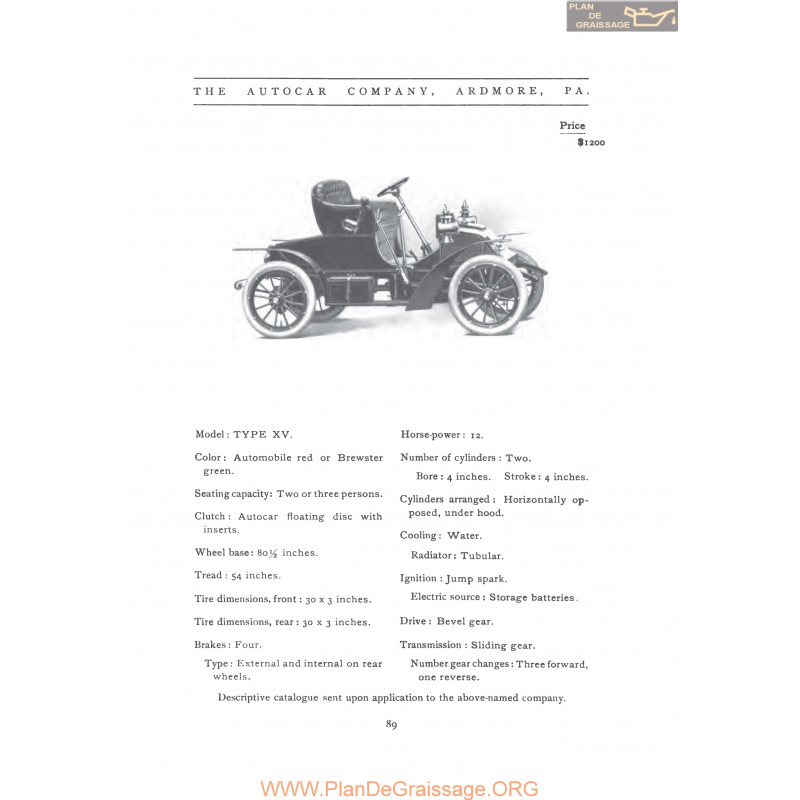 PLAN DE GRAISSAGE

THE AUTOCAR COMPANY, ARDMORE, PA.

Price
$1200

Model: TYPE XV.

Color: Automobile red or Brewster green.

Seating capacity: Two or three persons.

Clutch: Autocar floating disc with inserts.

Wheel base: 80½ inches.

Tread: 54 inches.

Tire dimensions, front: 30 x 3 inches.

Tire dimensions, rear: 30 x 3 inches.

Brakes: Four.

Type: External and internal on rear wheels.

Horse-power: 12.

Number of cylinders: Two.

Bore: 4 inches. Stroke: 4 inches.

Cylinders arranged: Horizontally opposed, under hood.

Cooling: Water.

Radiator: Tubular.

Ignition: Jump spark.

Electric source: Storage batteries.

Drive: Bevel gear.

Transmission: Sliding gear.

Number gear changes: Three forward, one reverse.

Descriptive catalogue sent upon application to the above-named company.

89

WWW.PlanDeGraissage.ORG